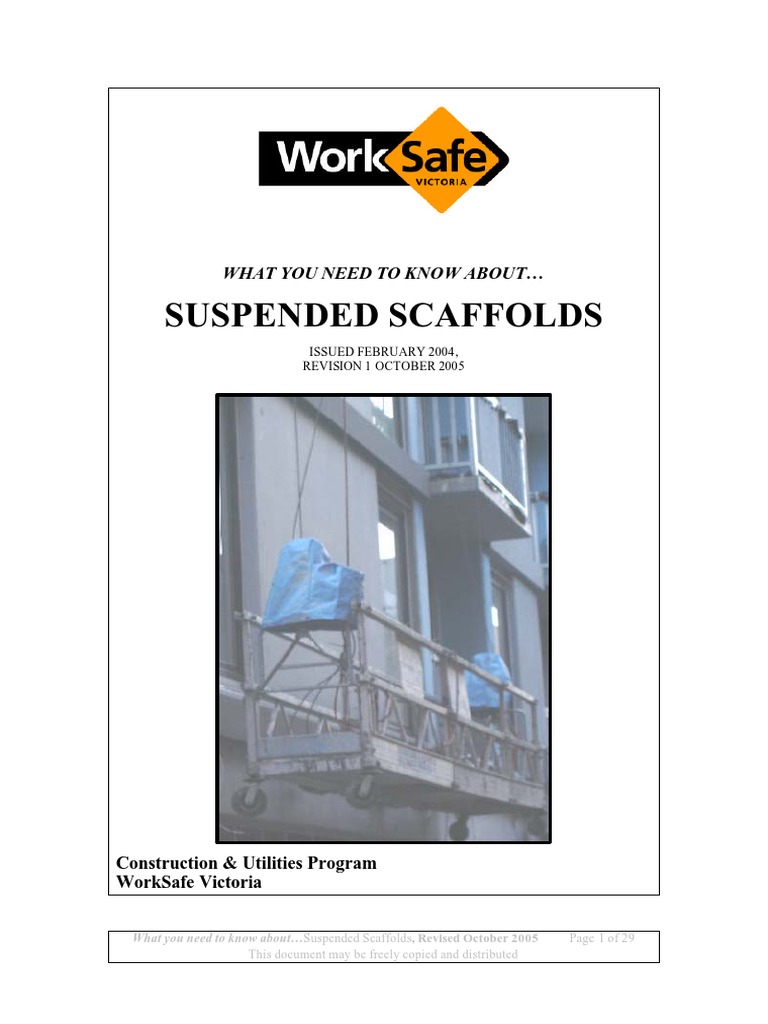 WorkSafe
VICTORIA

WHAT YOU NEED TO KNOW ABOUT…

SUSPENDED SCAFFOLDS

ISSUED FEBRUARY 2004,
REVISION 1 OCTOBER 2005

Construction & Utilities Program
WorkSafe Victoria

What you need to know about…Suspended Scaffolds, Revised October 2005 Page 1 of 29
This document may be freely copied and distributed